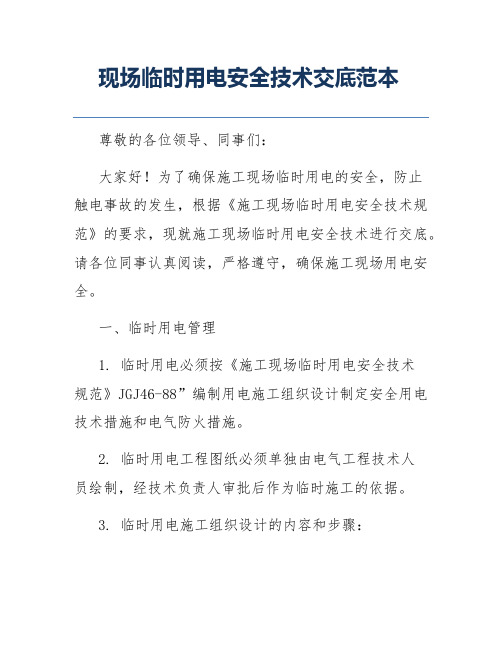 现场临时用电安全技术交底范本

尊敬的各位领导、同事们:

大家好！为了确保施工现场临时用电的安全，防止触电事故的发生，根据《施工现场临时用电安全技术规范》的要求，现就施工现场临时用电安全技术进行交底。请各位同事认真阅读，严格遵守，确保施工现场用电安全。

一、临时用电管理

1. 临时用电必须按《施工现场临时用电安全技术规范》JGJ46-88”编制用电施工组织设计制定安全用电技术措施和电气防火措施。

2. 临时用电工程图纸必须单独由电气工程技术人员绘制，经技术负责人审批后作为临时施工的依据。

3. 临时用电施工组织设计的内容和步骤: